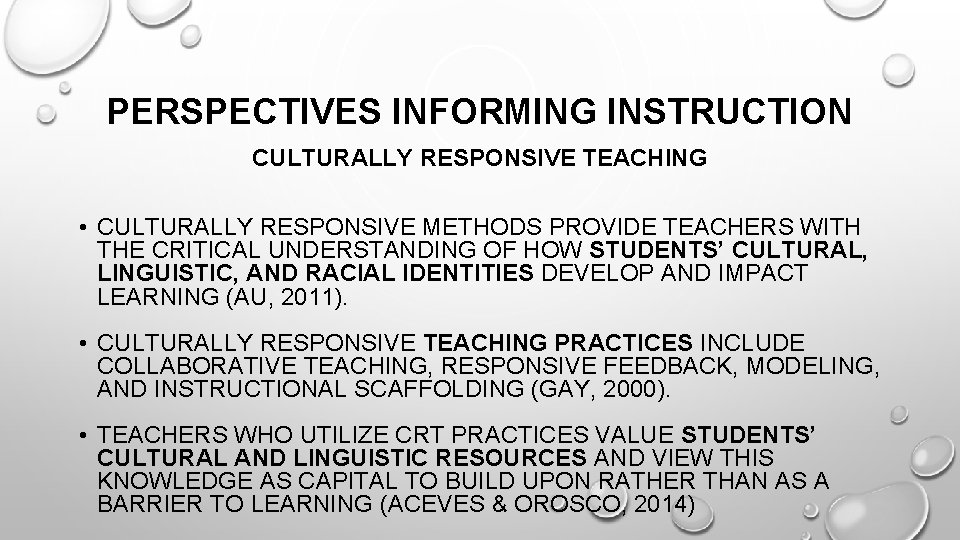 PERSPECTIVES INFORMING INSTRUCTION

CULTURALLY RESPONSIVE TEACHING

• CULTURALLY RESPONSIVE METHODS PROVIDE TEACHERS WITH THE CRITICAL UNDERSTANDING OF HOW STUDENTS' CULTURAL, LINGUISTIC, AND RACIAL IDENTITIES DEVELOP AND IMPACT LEARNING (AU, 2011).

• CULTURALLY RESPONSIVE TEACHING PRACTICES INCLUDE COLLABORATIVE TEACHING, RESPONSIVE FEEDBACK, MODELING, AND INSTRUCTIONAL SCAFFOLDING (GAY, 2000).

• TEACHERS WHO UTILIZE CRT PRACTICES VALUE STUDENTS' CULTURAL AND LINGUISTIC RESOURCES AND VIEW THIS KNOWLEDGE AS CAPITAL TO BUILD UPON RATHER THAN AS A BARRIER TO LEARNING (ACEVES & OROSCO, 2014)